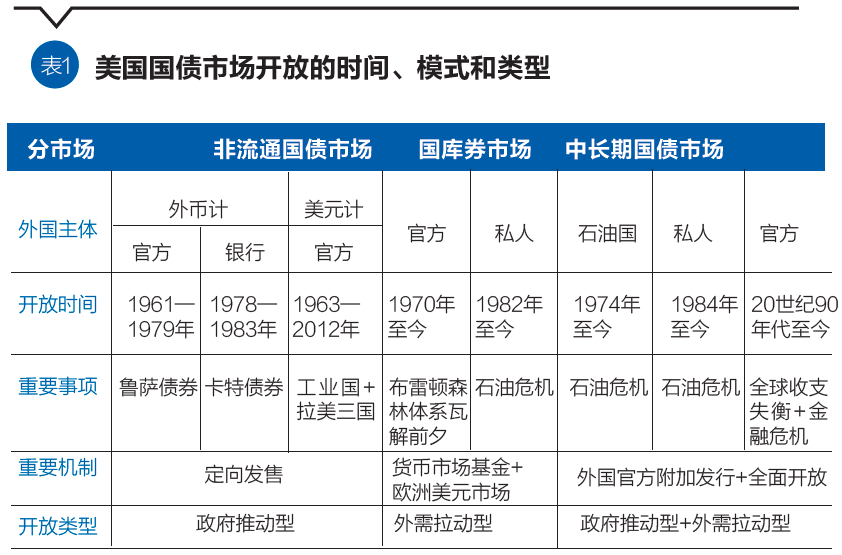 表1 美国国债市场开放的时间、模式和类型

| 分市场 | 非流通国债市场 | | | 国库券市场 | | 中长期国债市场 | | |
|---|---|---|---|---|---|---|---|---|
| 外国主体 | 外币计 | | 美元计 | 官方 | 私人 | 石油国 | 私人 | 官方 |
| | 官方 | 银行 | 官方 | | | | | |
| 开放时间 | 1961—1979年 | 1978—1983年 | 1963—2012年 | 1970年至今 | 1982年至今 | 1974年至今 | 1984年至今 | 20世纪90年代至今 |
| 重要事项 | 鲁萨债券 | 卡特债券 | 工业国+拉美三国 | 布雷顿森林体系瓦解前夕 | 石油危机 | 石油危机 | 石油危机 | 全球收支失衡+金融危机 |
| 重要机制 | 定向发售 | | | 货币市场基金+欧洲美元市场 | | 外国官方附加发行+全面开放 | | |
| 开放类型 | 政府推动型 | | | 外需拉动型 | | 政府推动型+外需拉动型 | | |